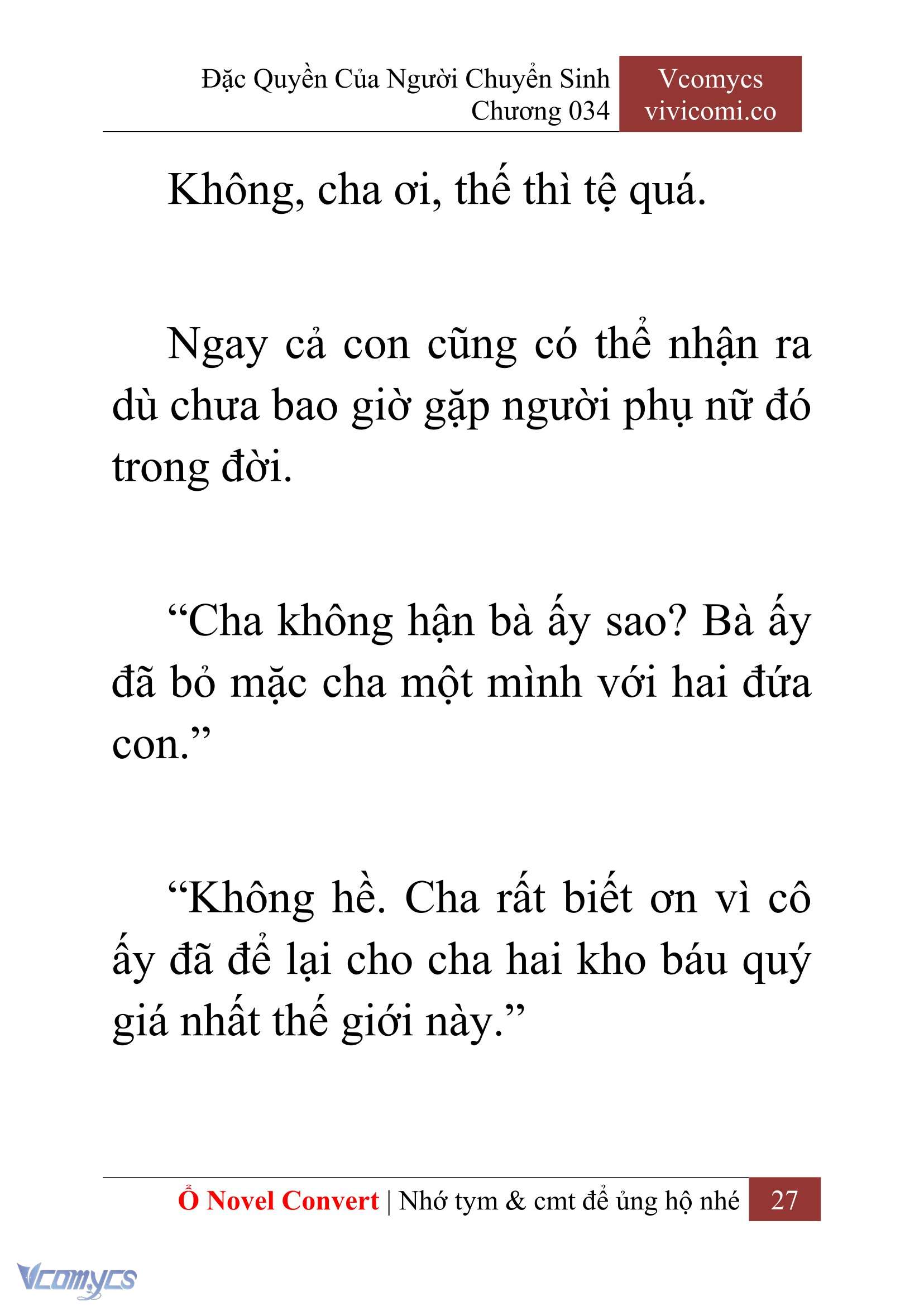 Đặc Quyền Của Người Chuyển Sinh
Chương 034

Vcomycs
vivicomi.co

Không, cha ơi, thế thì tệ quá.

Ngay cả con cũng có thể nhận ra dù chưa bao giờ gặp người phụ nữ đó trong đời.

“Cha không hận bà ấy sao? Bà ấy đã bỏ mặc cha một mình với hai đứa con.”

“Không hề. Cha rất biết ơn vì cô ấy đã để lại cho cha hai kho báu quý giá nhất thế giới này.”

Ổ Novel Convert | Nhớ tym & cmt để ủng hộ nhé 27

Vcomycs